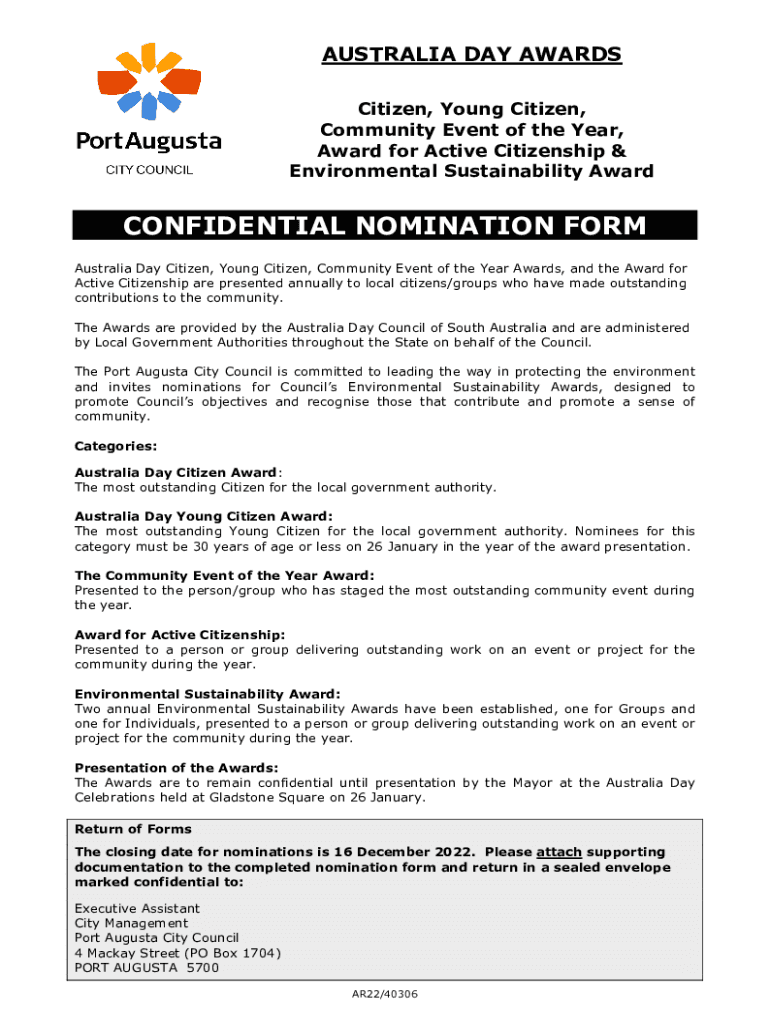 PortAugusta
CITY COUNCIL

AUSTRALIA DAY AWARDS

Citizen, Young Citizen, Community Event of the Year, Award for Active Citizenship & Environmental Sustainability Award

CONFIDENTIAL NOMINATION FORM

Australia Day Citizen, Young Citizen, Community Event of the Year Awards, and the Award for Active Citizenship are presented annually to local citizens/groups who have made outstanding contributions to the community.

The Awards are provided by the Australia Day Council of South Australia and are administered by Local Government Authorities throughout the State on behalf of the Council.

The Port Augusta City Council is committed to leading the way in protecting the environment and invites nominations for Council's Environmental Sustainability Awards, designed to promote Council's objectives and recognise those that contribute and promote a sense of community.

Categories:

Australia Day Citizen Award:
The most outstanding Citizen for the local government authority.

Australia Day Young Citizen Award:
The most outstanding Young Citizen for the local government authority. Nominees for this category must be 30 years of age or less on 26 January in the year of the award presentation.

The Community Event of the Year Award:
Presented to the person/group who has staged the most outstanding community event during the year.

Award for Active Citizenship:
Presented to a person or group delivering outstanding work on an event or project for the community during the year.

Environmental Sustainability Award:
Two annual Environmental Sustainability Awards have been established, one for Groups and one for Individuals, presented to a person or group delivering outstanding work on an event or project for the community during the year.

Presentation of the Awards:
The Awards are to remain confidential until presentation by the Mayor at the Australia Day Celebrations held at Gladstone Square on 26 January.

Return of Forms

The closing date for nominations is 16 December 2022. Please attach supporting documentation to the completed nomination form and return in a sealed envelope marked confidential to:

Executive Assistant
City Management
Port Augusta City Council
4 Mackay Street (PO Box 1704)
PORT AUGUSTA 5700

AR22/40306